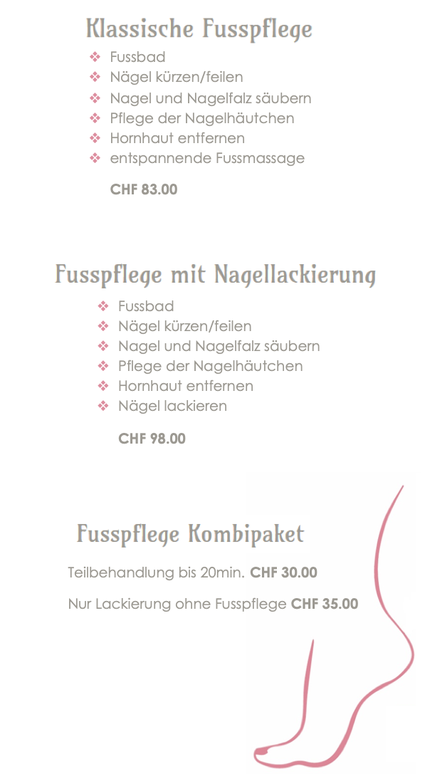 Klassische Fusspflege

❖ Fussbad
❖ Nägel kürzen/feilen
❖ Nagel und Nagelfalz säubern
❖ Pflege der Nagelhäutchen
❖ Hornhaut entfernen
❖ entspannende Fussmassage

CHF 83.00

Fusspflege mit Nagellackierung

❖ Fussbad
❖ Nägel kürzen/feilen
❖ Nagel und Nagelfalz säubern
❖ Pflege der Nagelhäutchen
❖ Hornhaut entfernen
❖ Nägel lackieren

CHF 98.00

Fusspflege Kombipaket

Teilbehandlung bis 20min. CHF 30.00

Nur Lackierung ohne Fusspflege CHF 35.00